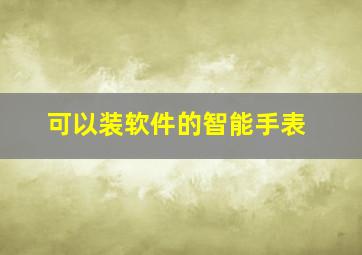 可以装软件的智能手表